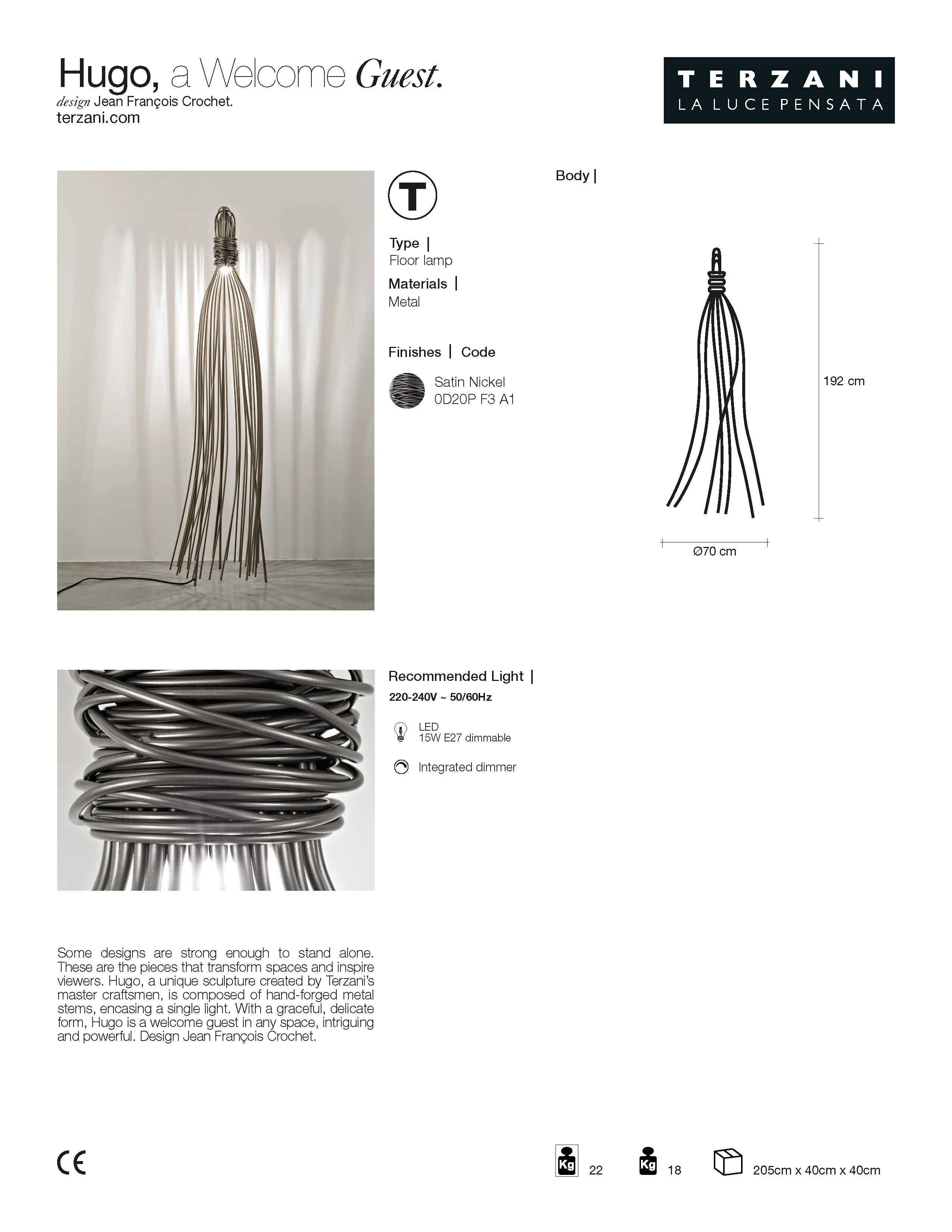 Hugo, a Welcome Guest.
design Jean François Crochet.
terzani.com

TERZANI
LA LUCE PENSATA

T

Type |
Floor lamp

Materials |
Metal

Finishes | Code

Satin Nickel
0D20P F3 A1

Body |

192 cm

Ø70 cm

Recommended Light |
220-240V ~ 50/60Hz

LED
15W E27 dimmable

Integrated dimmer

Some designs are strong enough to stand alone. These are the pieces that transform spaces and inspire viewers. Hugo, a unique sculpture created by Terzani's master craftsmen, is composed of hand-forged metal stems, encasing a single light. With a graceful, delicate form, Hugo is a welcome guest in any space, intriguing and powerful. Design Jean François Crochet.

CE

Kg 22

Kg 18

205cm x 40cm x 40cm